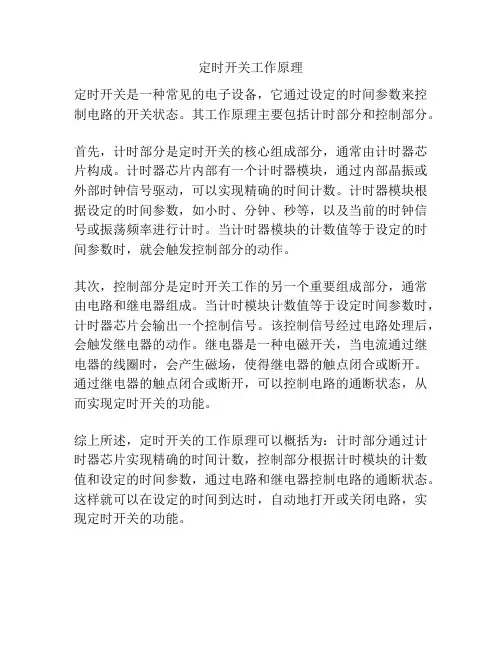 定时开关工作原理

定时开关是一种常见的电子设备，它通过设定的时间参数来控制电路的开关状态。其工作原理主要包括计时部分和控制部分。

首先，计时部分是定时开关的核心组成部分，通常由计时器芯片构成。计时器芯片内部有一个计时器模块，通过内部晶振或外部时钟信号驱动，可以实现精确的时间计数。计时器模块根据设定的时间参数，如小时、分钟、秒等，以及当前的时钟信号或振荡频率进行计时。当计时器模块的计数值等于设定的时间参数时，就会触发控制部分的动作。

其次，控制部分是定时开关工作的另一个重要组成部分，通常由电路和继电器组成。当计时模块计数值等于设定时间参数时，计时器芯片会输出一个控制信号。该控制信号经过电路处理后，会触发继电器的动作。继电器是一种电磁开关，当电流通过继电器的线圈时，会产生磁场，使得继电器的触点闭合或断开。通过继电器的触点闭合或断开，可以控制电路的通断状态，从而实现定时开关的功能。

综上所述，定时开关的工作原理可以概括为：计时部分通过计时器芯片实现精确的时间计数，控制部分根据计时模块的计数值和设定的时间参数，通过电路和继电器控制电路的通断状态。这样就可以在设定的时间到达时，自动地打开或关闭电路，实现定时开关的功能。